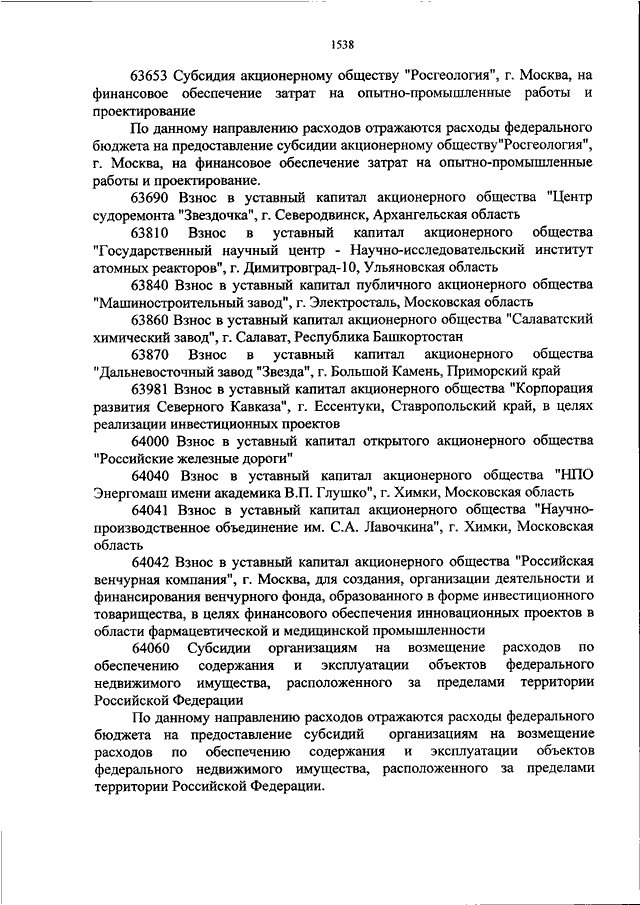 1538

63653 Субсидия акционерному обществу "Росгеология", г. Москва, на финансовое обеспечение затрат на опытно-промышленные работы и проектирование

По данному направлению расходов отражаются расходы федерального бюджета на предоставление субсидии акционерному обществу"Росгеология", г. Москва, на финансовое обеспечение затрат на опытно-промышленные работы и проектирование.

63690 Взнос в уставный капитал акционерного общества "Центр судоремонта "Звездочка", г. Северодвинск, Архангельская область

63810 Взнос в уставный капитал акционерного общества "Государственный научный центр - Научно-исследовательский институт атомных реакторов", г. Димитровград-10, Ульяновская область

63840 Взнос в уставный капитал публичного акционерного общества "Машиностроительный завод", г. Электросталь, Московская область

63860 Взнос в уставный капитал акционерного общества "Салаватский химический завод", г. Салават, Республика Башкортостан

63870 Взнос в уставный капитал акционерного общества "Дальневосточный завод "Звезда", г. Большой Камень, Приморский край

63981 Взнос в уставный капитал акционерного общества "Корпорация развития Северного Кавказа", г. Ессентуки, Ставропольский край, в целях реализации инвестиционных проектов

64000 Взнос в уставный капитал открытого акционерного общества "Российские железные дороги"

64040 Взнос в уставный капитал акционерного общества "НПО Энергомаш имени академика В.П. Глушко", г. Химки, Московская область

64041 Взнос в уставный капитал акционерного общества "Научно-производственное объединение им. С.А. Лавочкина", г. Химки, Московская область

64042 Взнос в уставный капитал акционерного общества "Российская венчурная компания", г. Москва, для создания, организации деятельности и финансирования венчурного фонда, образованного в форме инвестиционного товарищества, в целях финансового обеспечения инновационных проектов в области фармацевтической и медицинской промышленности

64060 Субсидии организациям на возмещение расходов по обеспечению содержания и эксплуатации объектов федерального недвижимого имущества, расположенного за пределами территории Российской Федерации

По данному направлению расходов отражаются расходы федерального бюджета на предоставление субсидий организациям на возмещение расходов по обеспечению содержания и эксплуатации объектов федерального недвижимого имущества, расположенного за пределами территории Российской Федерации.